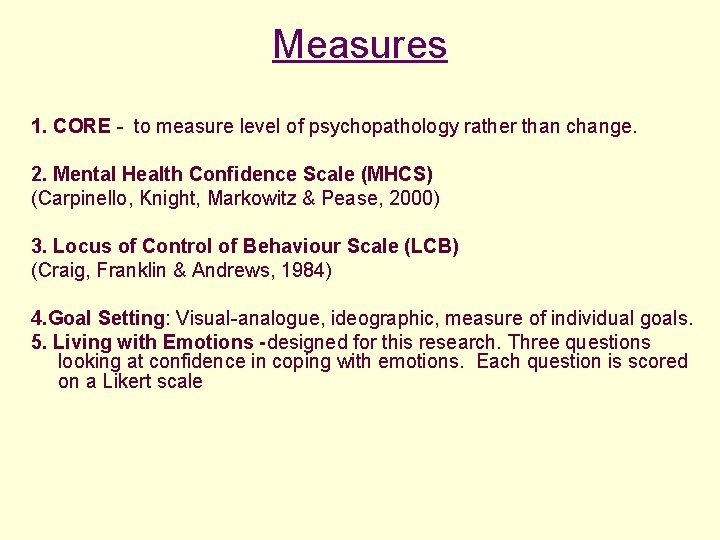 Measures

1. CORE - to measure level of psychopathology rather than change.

2. Mental Health Confidence Scale (MHCS)
(Carpinello, Knight, Markowitz & Pease, 2000)

3. Locus of Control of Behaviour Scale (LCB)
(Craig, Franklin & Andrews, 1984)

4.Goal Setting: Visual-analogue, ideographic, measure of individual goals.

5. Living with Emotions -designed for this research. Three questions looking at confidence in coping with emotions. Each question is scored on a Likert scale